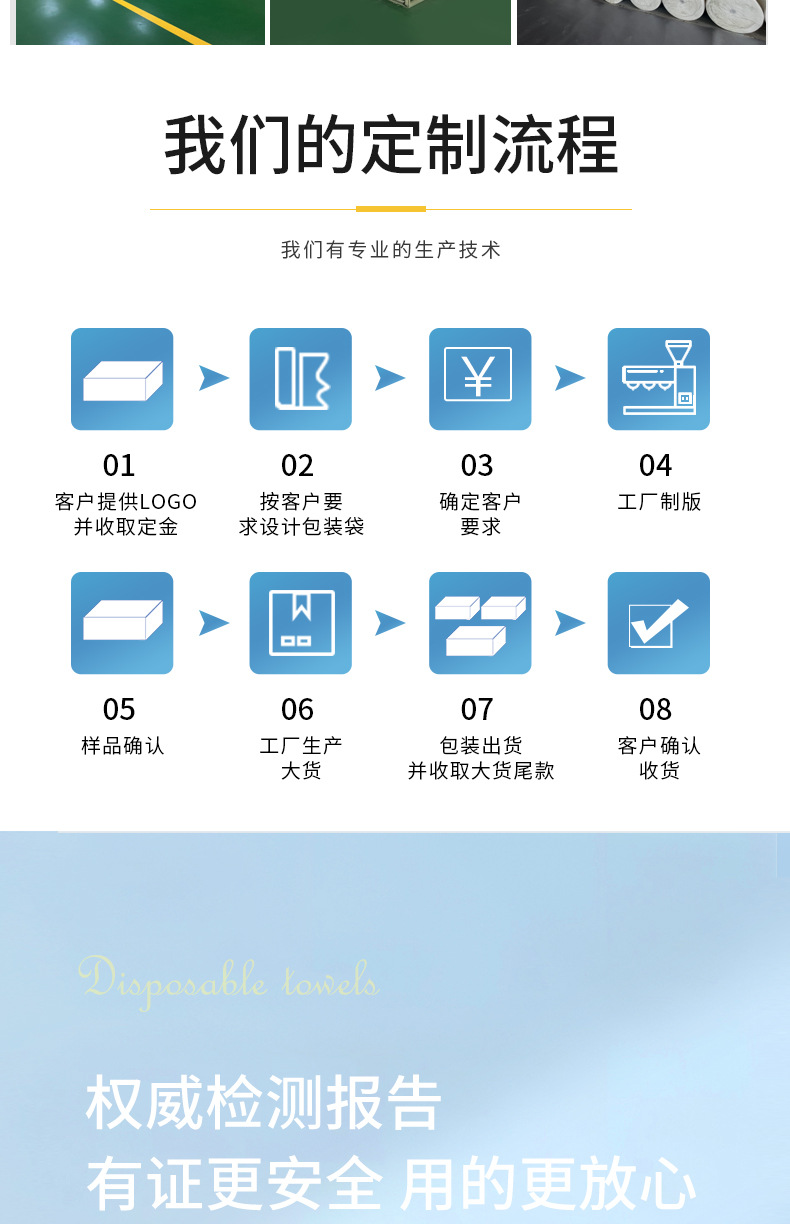 我们的定制流程

我们有专业的生产技术

01
客户提供LOGO
并收取定金

02
按客户要
求设计包装袋

03
确定客户
要求

04
工厂制版

05
样品确认

06
工厂生产
大货

07
包装出货
并收取大货尾款

08
客户确认
收货

Disposable towels

权威检测报告
有证更安全 用的更放心